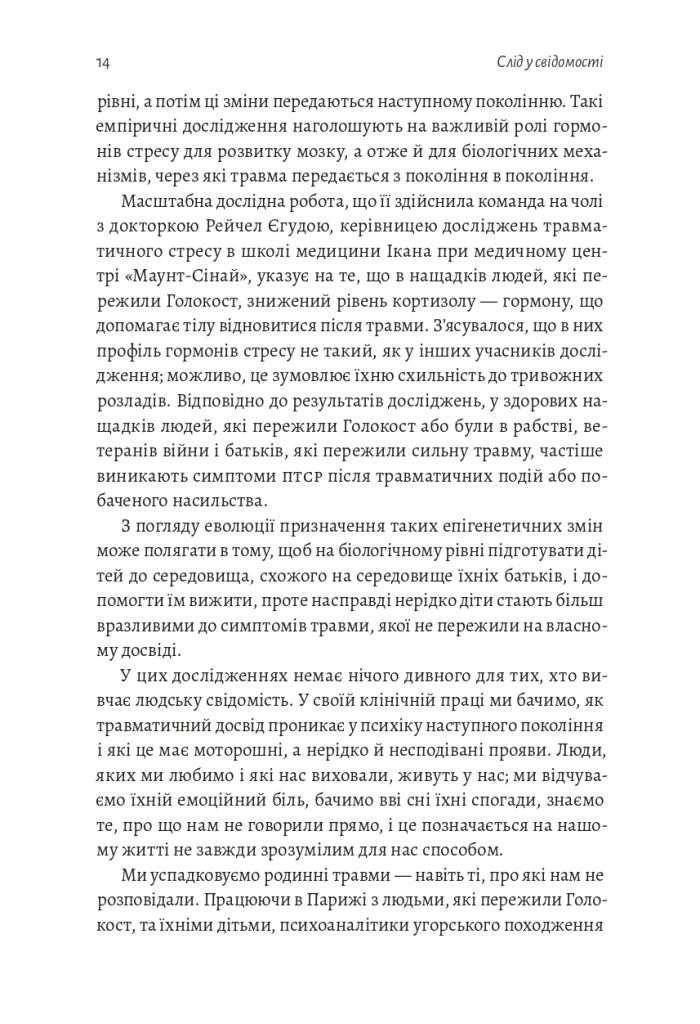 14 Слід у свідомості

рівні, а потім ці зміни передаються наступному поколінню. Такі емпіричні дослідження наголошують на важливій ролі гормонів стресу для розвитку мозку, а отже й для біологічних механізмів, через які травма передається з покоління в покоління.

Масштабна дослідна робота, що її здійснила команда на чолі з докторкою Рейчел Єгудою, керівницею досліджень травматичного стресу в школі медицини Ікана при медичному центрі «Маунт-Сінай», указує на те, що в нащадків людей, які пережили Голокост, знижений рівень кортизолу — гормону, що допомагає тілу відновитися після травми. З'ясувалося, що в них профіль гормонів стресу не такий, як у інших учасників дослідження; можливо, це зумовлює їхню схильність до тривожних розладів. Відповідно до результатів досліджень, у здорових нащадків людей, які пережили Голокост або були в рабстві, ветеранів війни і батьків, які пережили сильну травму, частіше виникають симптоми ПТСР після травматичних подій або побаченого насильства.

З погляду еволюції призначення таких епігенетичних змін може полягати в тому, щоб на біологічному рівні підготувати дітей до середовища, схожого на середовище їхніх батьків, і допомогти їм вижити, проте насправді нерідко діти стають більш вразливими до симптомів травми, якої не пережили на власному досвіді.

У цих дослідженнях немає нічого дивного для тих, хто вивчає людську свідомість. У своїй клінічній праці ми бачимо, як травматичний досвід проникає у психіку наступного покоління і які це має моторошні, а нерідко й несподівані прояви. Люди, яких ми любимо і які нас виховали, живуть у нас; ми відчуваємо їхній емоційний біль, бачимо вві сні їхні спогади, знаємо те, про що нам не говорили прямо, і це позначається на нашому житті не завжди зрозумілим для нас способом.

Ми успадковуємо родинні травми — навіть ті, про які нам не розповідали. Працюючи в Парижі з людьми, які пережили Голокост, та їхніми дітьми, психоаналітики угорського походження